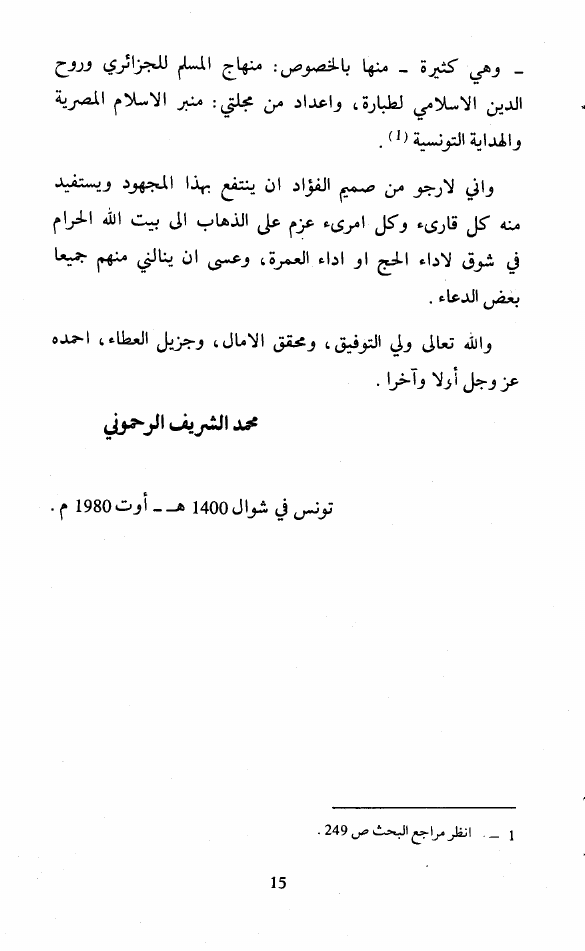 ـ وهي كثيرة ـ منها بالخصوص: منهاج المسلم للجزائري وروح الدين الاسلامي لطبارة، واعداد من مجلتي: منبر الاسلام المصرية والهداية التونسية $^{(1)}$.

واني لارجو من صميم الفؤاد ان ينتفع بهذا المجهود ويستفيد منه كل قارىء وكل امرىء عزم على الذهاب الى بيت الله الحرام في شوق لاداء الحج او اداء العمرة، وعسى ان ينالني منهم جميعا بعض الدعاء.

والله تعالى ولي التوفيق، ومحقق الامال، وجزيل العطاء، احمده عز وجل أولا وآخرا.

محمد الشريف الرحموني

تونس في شوال 1400 هـ ـ أوت 1980 م.

1 ـ انظر مراجع البحث ص 249.

15